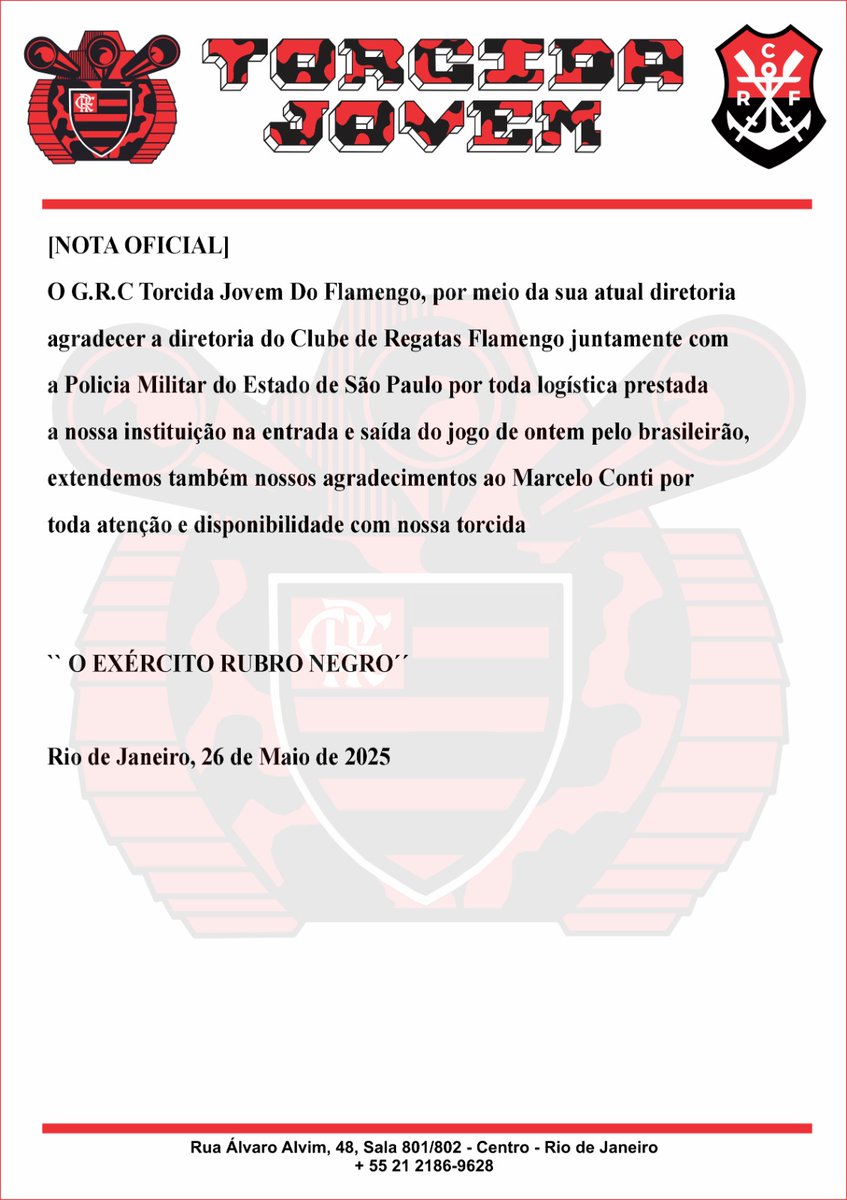 TORCIDA JOVEM

CRF

C R F

[NOTA OFICIAL]
O G.R.C Torcida Jovem Do Flamengo, por meio da sua atual diretoria agradecer a diretoria do Clube de Regatas Flamengo juntamente com a Policia Militar do Estado de São Paulo por toda logística prestada a nossa instituição na entrada e saída do jogo de ontem pelo brasileirão, extendemos também nossos agradecimentos ao Marcelo Conti por toda atenção e disponibilidade com nossa torcida

`` O EXÉRCITO RUBRO NEGRO´´

Rio de Janeiro, 26 de Maio de 2025

Rua Álvaro Alvim, 48, Sala 801/802 - Centro - Rio de Janeiro
+ 55 21 2186-9628